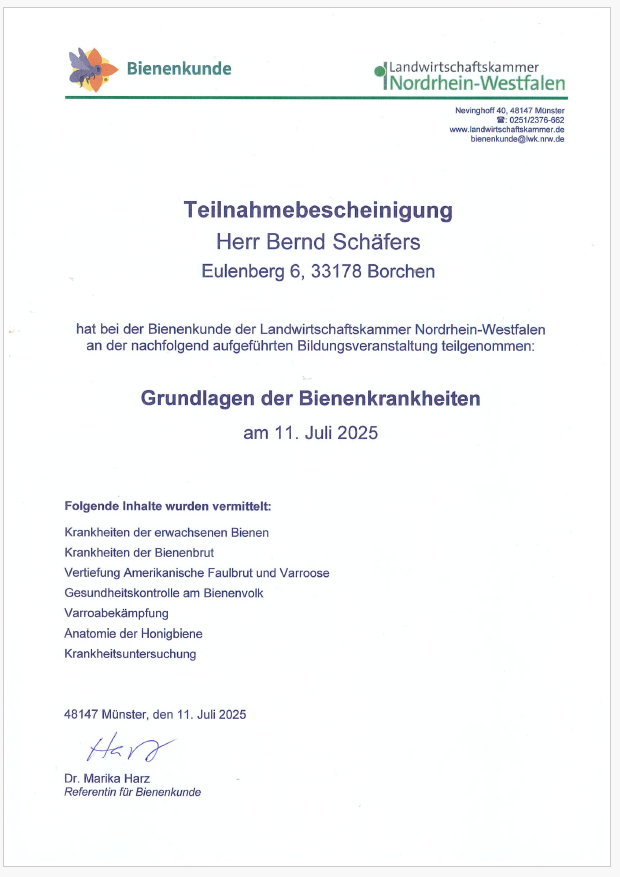 Bienenkunde

Landwirtschaftskammer Nordrhein-Westfalen

Nevinghoff 40, 48147 Münster
☎: 0251/2376-662
www.landwirtschaftskammer.de
bienenkunde@lwk.nrw.de

Teilnahmebescheinigung
Herr Bernd Schäfers
Eulenberg 6, 33178 Borchen

hat bei der Bienenkunde der Landwirtschaftskammer Nordrhein-Westfalen an der nachfolgend aufgeführten Bildungsveranstaltung teilgenommen:

Grundlagen der Bienenkrankheiten
am 11. Juli 2025

Folgende Inhalte wurden vermittelt:
Krankheiten der erwachsenen Bienen
Krankheiten der Bienenbrut
Vertiefung Amerikanische Faulbrut und Varroose
Gesundheitskontrolle am Bienenvolk
Varroabekämpfung
Anatomie der Honigbiene
Krankheitsuntersuchung

48147 Münster, den 11. Juli 2025

Harz

Dr. Marika Harz
Referentin für Bienenkunde